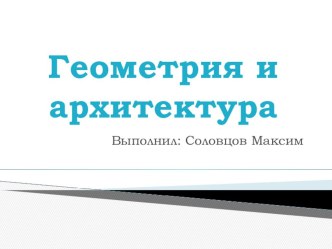 Геометрия и архитектура

Выполнил: Соловцов Максим